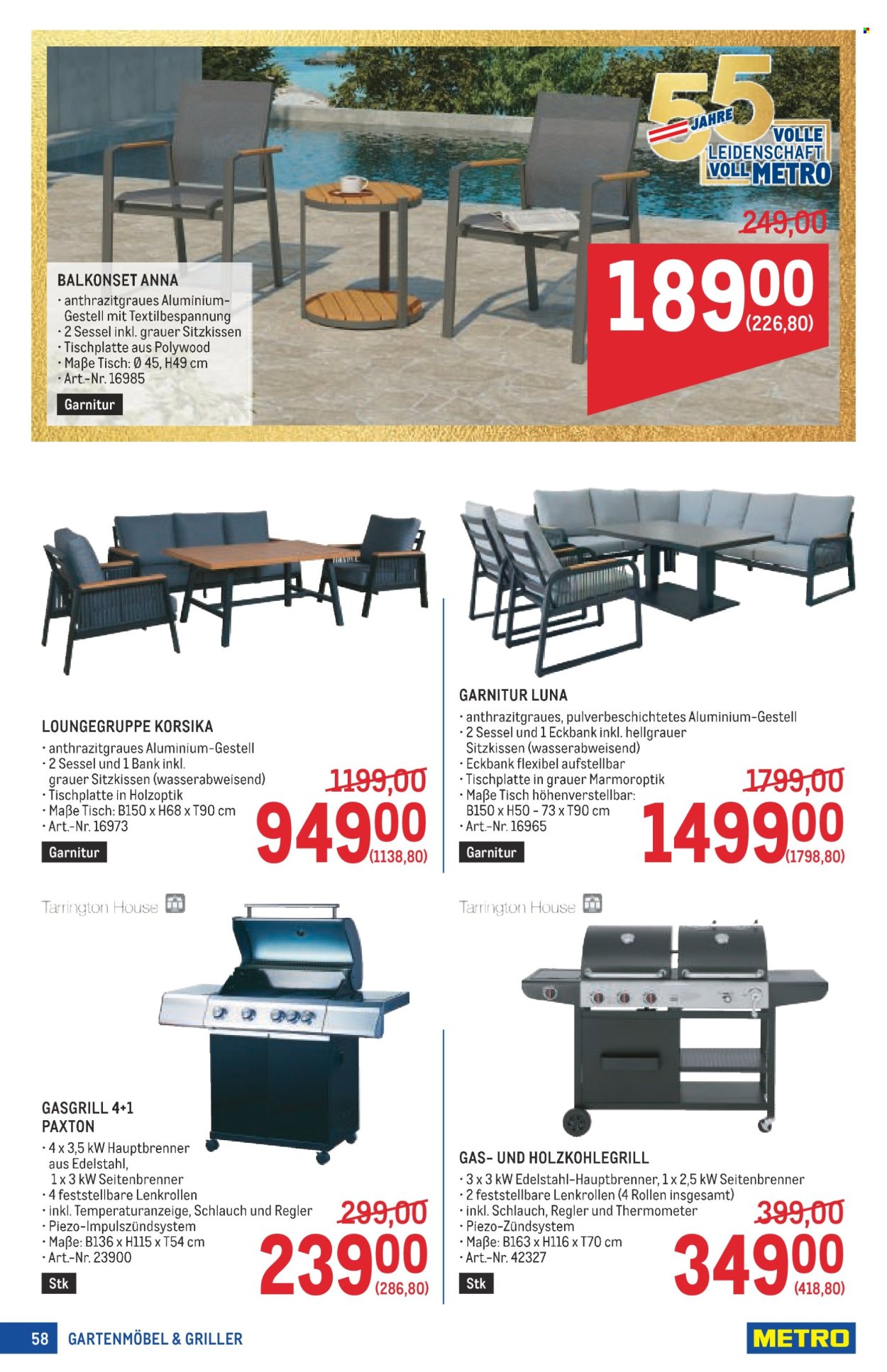 55 JAHRE VOLLE LEIDENSCHAFT VOLL METRO

249,00

189,00
(226,80)

BALKONSET ANNA
• anthrazitgraues Aluminium-Gestell mit Textilbespannung
• 2 Sessel inkl. grauer Sitzkissen
• Tischplatte aus Polywood
• Maße Tisch: Ø 45, H49 cm
• Art.-Nr. 16985
Garnitur

LOUNGEGRUPPE KORSIKA
• anthrazitgraues Aluminium-Gestell
• 2 Sessel und 1 Bank inkl. grauer Sitzkissen (wasserabweisend)
• Tischplatte in Holzoptik
• Maße Tisch: B150 x H68 x T90 cm
• Art.-Nr. 16973
Garnitur

1199,00

949,00
(1138,80)

GARNITUR LUNA
• anthrazitgraues, pulverbeschichtetes Aluminium-Gestell
• 2 Sessel und 1 Eckbank inkl. hellgrauer Sitzkissen (wasserabweisend)
• Eckbank flexibel aufstellbar
• Tischplatte in grauer Marmoroptik
• Maße Tisch höhenverstellbar: B150 x H50 - 73 x T90 cm
• Art.-Nr. 16965
Garnitur

1799,00

1499,00
(1798,80)

Tarrington House

GASGRILL 4+1 PAXTON
• 4 x 3,5 kW Hauptbrenner aus Edelstahl, 1 x 3 kW Seitenbrenner
• 4 feststellbare Lenkrollen
• inkl. Temperaturanzeige, Schlauch und Regler
• Piezo-Impulszündsystem
• Maße: B136 x H115 x T54 cm
• Art.-Nr. 23900
Stk

299,00

239,00
(286,80)

Tarrington House

GAS- UND HOLZKOHLEGRILL
• 3 x 3 kW Edelstahl-Hauptbrenner, 1 x 2,5 kW Seitenbrenner
• 2 feststellbare Lenkrollen (4 Rollen insgesamt)
• inkl. Schlauch, Regler und Thermometer
• Piezo-Zündsystem
• Maße: B163 x H116 x T70 cm
• Art.-Nr. 42327
Stk

399,00

349,00
(418,80)

58 GARTENMÖBEL & GRILLER

METRO